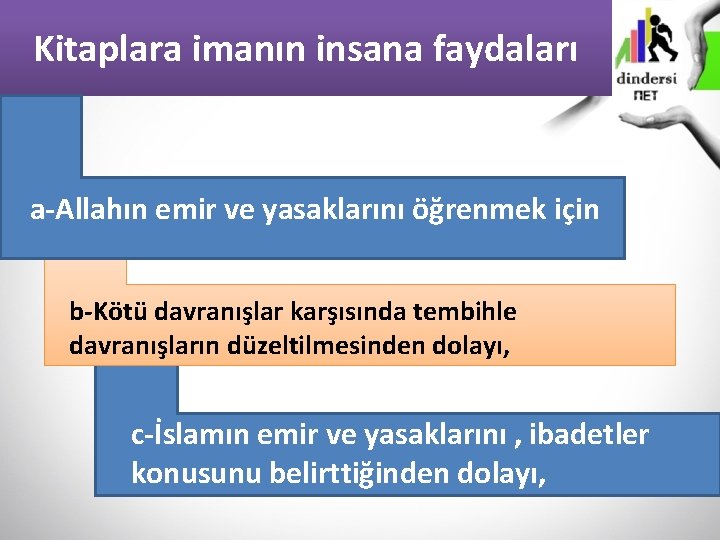 Kitaplara imanın insana faydaları

dindersi
NET

a-Allahın emir ve yasaklarını öğrenmek için

b-Kötü davranışlar karşısında tembihle davranışların düzeltilmesinden dolayı,

c-İslamın emir ve yasaklarını , ibadetler konusunu belirttiğinden dolayı,